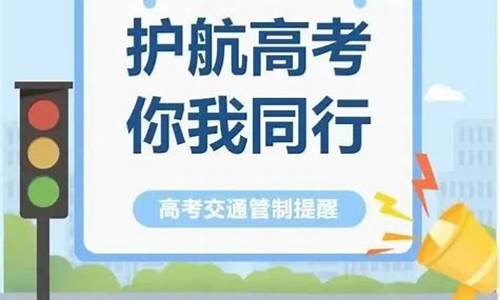 护航高考
你我同行

高考交通管制提醒